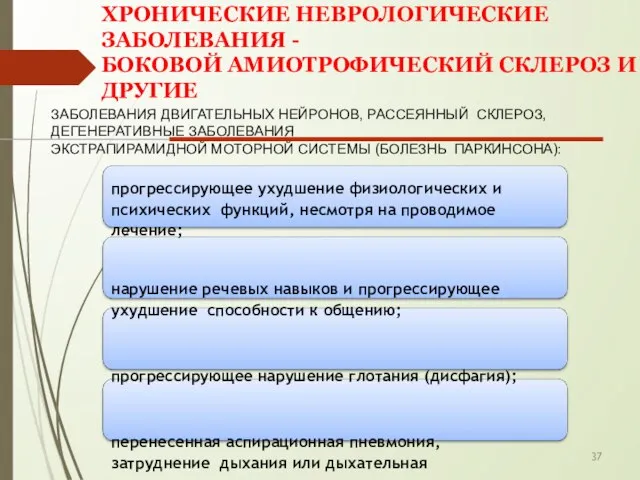 ХРОНИЧЕСКИЕ НЕВРОЛОГИЧЕСКИЕ ЗАБОЛЕВАНИЯ - БОКОВОЙ АМИОТРОФИЧЕСКИЙ СКЛЕРОЗ И ДРУГИЕ

ЗАБОЛЕВАНИЯ ДВИГАТЕЛЬНЫХ НЕЙРОНОВ, РАССЕЯННЫЙ СКЛЕРОЗ, ДЕГЕНЕРАТИВНЫЕ ЗАБОЛЕВАНИЯ ЭКСТРАПИРАМИДНОЙ МОТОРНОЙ СИСТЕМЫ (БОЛЕЗНЬ ПАРКИНСОНА):

прогрессирующее ухудшение физиологических и психических функций, несмотря на проводимое лечение;

нарушение речевых навыков и прогрессирующее ухудшение способности к общению;

прогрессирующее нарушение глотания (дисфагия);

перенесенная аспирационная пневмония, затруднение дыхания или дыхательная

37